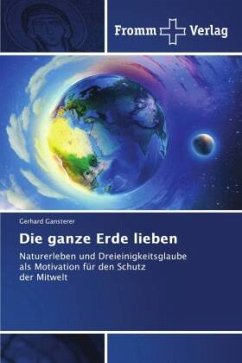 Fromm Verlag

Gerhard Gansterer

Die ganze Erde lieben

Naturerleben und Dreieinigkeitsglaube als Motivation für den Schutz der Mitwelt